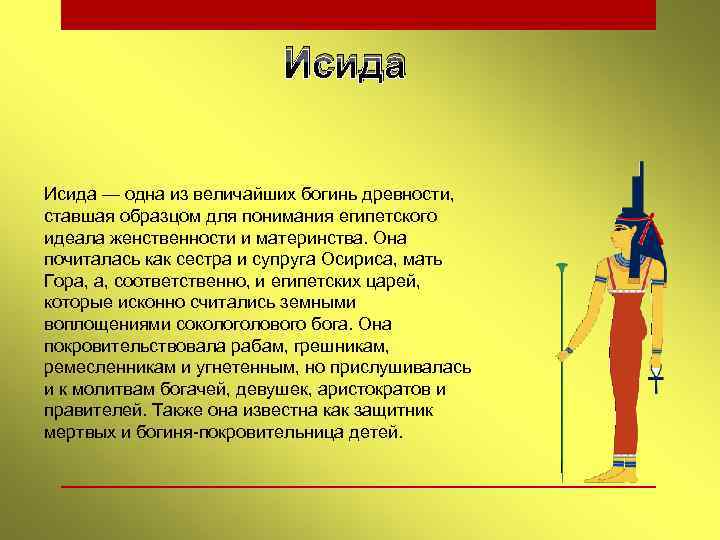 Исида

Исида — одна из величайших богинь древности, ставшая образцом для понимания египетского идеала женственности и материнства. Она почиталась как сестра и супруга Осириса, мать Гора, а, соответственно, и египетских царей, которые исконно считались земными воплощениями сокологолового бога. Она покровительствовала рабам, грешникам, ремесленникам и угнетенным, но прислушивалась и к молитвам богачей, девушек, аристократов и правителей. Также она известна как защитник мертвых и богиня-покровительница детей.